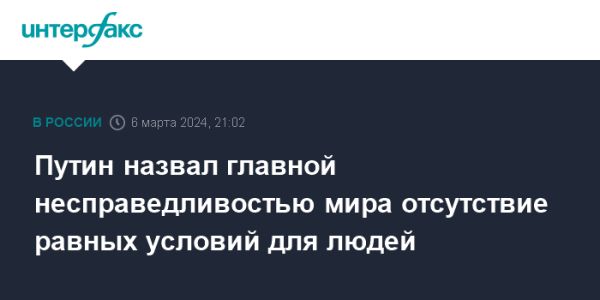 интерфакс

В РОССИИ 6 марта 2024, 21:02

Путин назвал главной несправедливостью мира отсутствие равных условий для людей